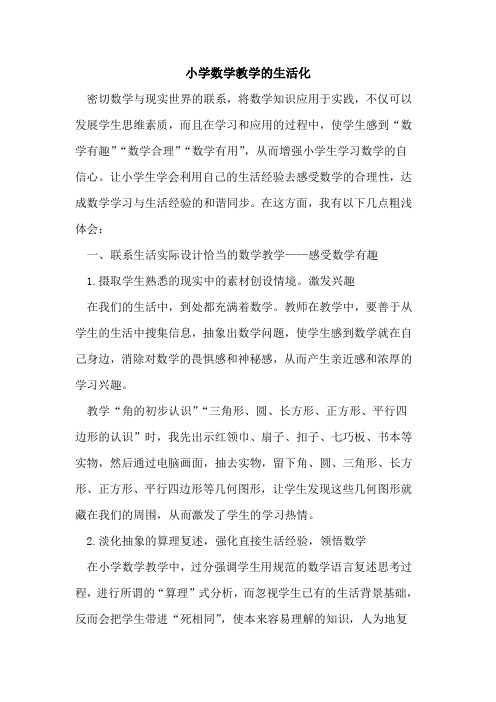 小学数学教学的生活化

密切数学与现实世界的联系，将数学知识应用于实践，不仅可以发展学生思维素质，而且在学习和应用的过程中，使学生感到“数学有趣”“数学合理”“数学有用”，从而增强小学生学习数学的自信心。让小学生学会利用自己的生活经验去感受数学的合理性，达成数学学习与生活经验的和谐同步。在这方面，我有以下几点粗浅体会：

一、联系生活实际设计恰当的数学教学——感受数学有趣

1.摄取学生熟悉的现实中的素材创设情境。激发兴趣

在我们的生活中，到处都充满着数学。教师在教学中，要善于从学生的生活中搜集信息，抽象出数学问题，使学生感到数学就在自己身边，消除对数学的畏惧感和神秘感，从而产生亲近感和浓厚的学习兴趣。

教学“角的初步认识”“三角形、圆、长方形、正方形、平行四边形的认识”时，我先出示红领巾、扇子、扣子、七巧板、书本等实物，然后通过电脑画面，抽去实物，留下角、圆、三角形、长方形、正方形、平行四边形等几何图形，让学生发现这些几何图形就藏在我们的周围，从而激发了学生的学习热情。

2.淡化抽象的算理复述，强化直接生活经验，领悟数学

在小学数学教学中，过分强调学生用规范的数学语言复述思考过程，进行所谓的“算理”式分析，而忽视学生已有的生活背景基础，反而会把学生带进“死相同”，使本来容易理解的知识，人为地复